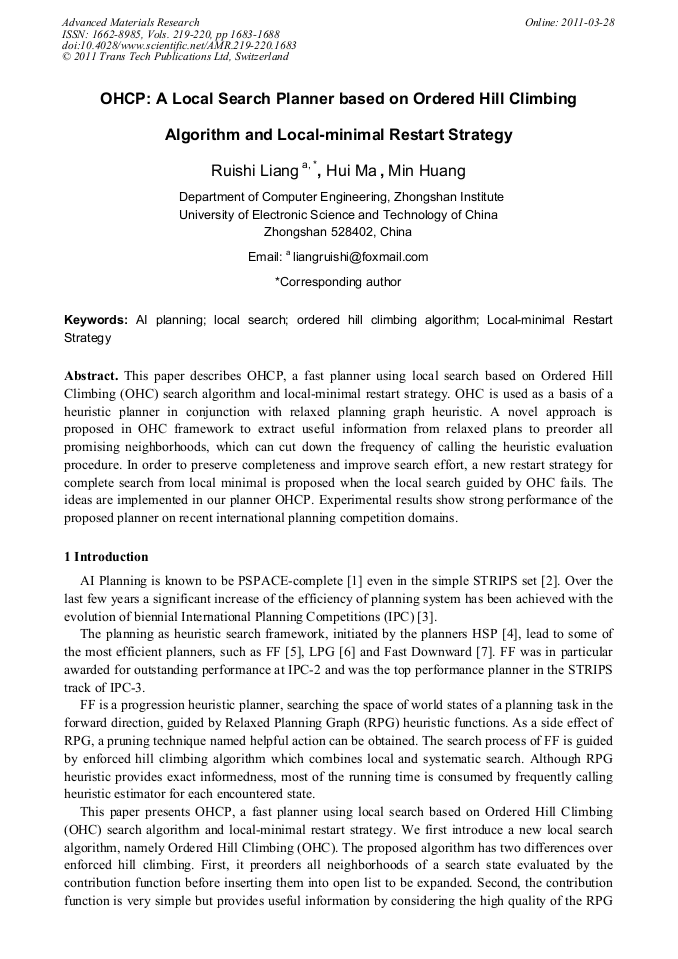 Advanced Materials Research
ISSN: 1662-8985, Vols. 219-220, pp 1683-1688
doi:10.4028/www.scientific.net/AMR.219-220.1683
© 2011 Trans Tech Publications Ltd, Switzerland

Online: 2011-03-28

OHCP: A Local Search Planner based on Ordered Hill Climbing Algorithm and Local-minimal Restart Strategy

Ruishi Liang $^{a,*}$, Hui Ma , Min Huang

Department of Computer Engineering, Zhongshan Institute
University of Electronic Science and Technology of China
Zhongshan 528402, China

Email: $^{a}$ liangruishi@foxmail.com

*Corresponding author

Keywords: AI planning; local search; ordered hill climbing algorithm; Local-minimal Restart Strategy

Abstract. This paper describes OHCP, a fast planner using local search based on Ordered Hill Climbing (OHC) search algorithm and local-minimal restart strategy. OHC is used as a basis of a heuristic planner in conjunction with relaxed planning graph heuristic. A novel approach is proposed in OHC framework to extract useful information from relaxed plans to preorder all promising neighborhoods, which can cut down the frequency of calling the heuristic evaluation procedure. In order to preserve completeness and improve search effort, a new restart strategy for complete search from local minimal is proposed when the local search guided by OHC fails. The ideas are implemented in our planner OHCP. Experimental results show strong performance of the proposed planner on recent international planning competition domains.

1 Introduction

AI Planning is known to be PSPACE-complete [1] even in the simple STRIPS set [2]. Over the last few years a significant increase of the efficiency of planning system has been achieved with the evolution of biennial International Planning Competitions (IPC) [3].

The planning as heuristic search framework, initiated by the planners HSP [4], lead to some of the most efficient planners, such as FF [5], LPG [6] and Fast Downward [7]. FF was in particular awarded for outstanding performance at IPC-2 and was the top performance planner in the STRIPS track of IPC-3.

FF is a progression heuristic planner, searching the space of world states of a planning task in the forward direction, guided by Relaxed Planning Graph (RPG) heuristic functions. As a side effect of RPG, a pruning technique named helpful action can be obtained. The search process of FF is guided by enforced hill climbing algorithm which combines local and systematic search. Although RPG heuristic provides exact informedness, most of the running time is consumed by frequently calling heuristic estimator for each encountered state.

This paper presents OHCP, a fast planner using local search based on Ordered Hill Climbing (OHC) search algorithm and local-minimal restart strategy. We first introduce a new local search algorithm, namely Ordered Hill Climbing (OHC). The proposed algorithm has two differences over enforced hill climbing. First, it preorders all neighborhoods of a search state evaluated by the contribution function before inserting them into open list to be expanded. Second, the contribution function is very simple but provides useful information by considering the high quality of the RPG